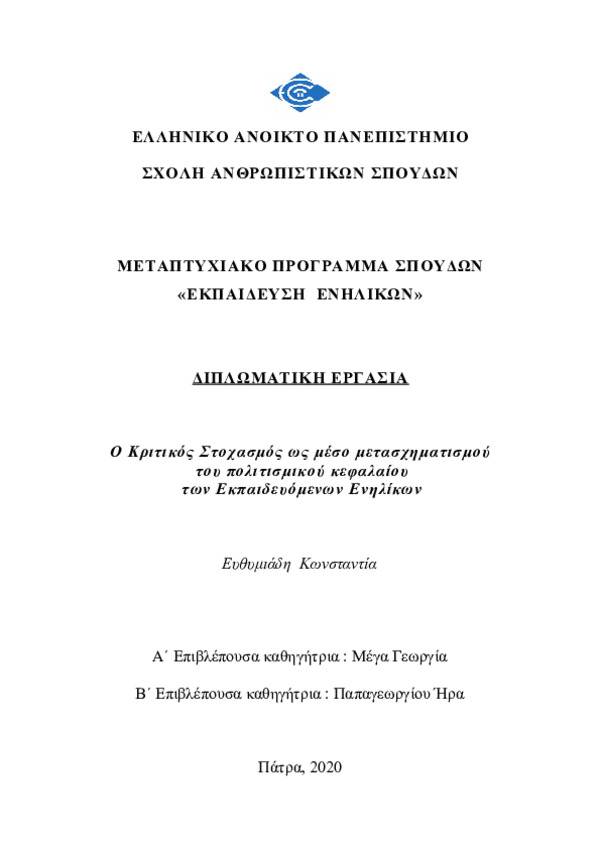 ΕΛΛΗΝΙΚΟ ΑΝΟΙΚΤΟ ΠΑΝΕΠΙΣΤΗΜΙΟ

ΣΧΟΛΗ ΑΝΘΡΩΠΙΣΤΙΚΩΝ ΣΠΟΥΔΩΝ

ΜΕΤΑΠΤΥΧΙΑΚΟ ΠΡΟΓΡΑΜΜΑ ΣΠΟΥΔΩΝ
«ΕΚΠΑΙΔΕΥΣΗ ΕΝΗΛΙΚΩΝ»

ΔΙΠΛΩΜΑΤΙΚΗ ΕΡΓΑΣΙΑ

Ο Κριτικός Στοχασμός ως μέσο μετασχηματισμού
του πολιτισμικού κεφαλαίου
των Εκπαιδευόμενων Ενηλίκων

Ευθυμιάδη Κωνσταντία

Α΄ Επιβλέπουσα καθηγήτρια : Μέγα Γεωργία

Β΄ Επιβλέπουσα καθηγήτρια : Παπαγεωργίου Ήρα

Πάτρα, 2020